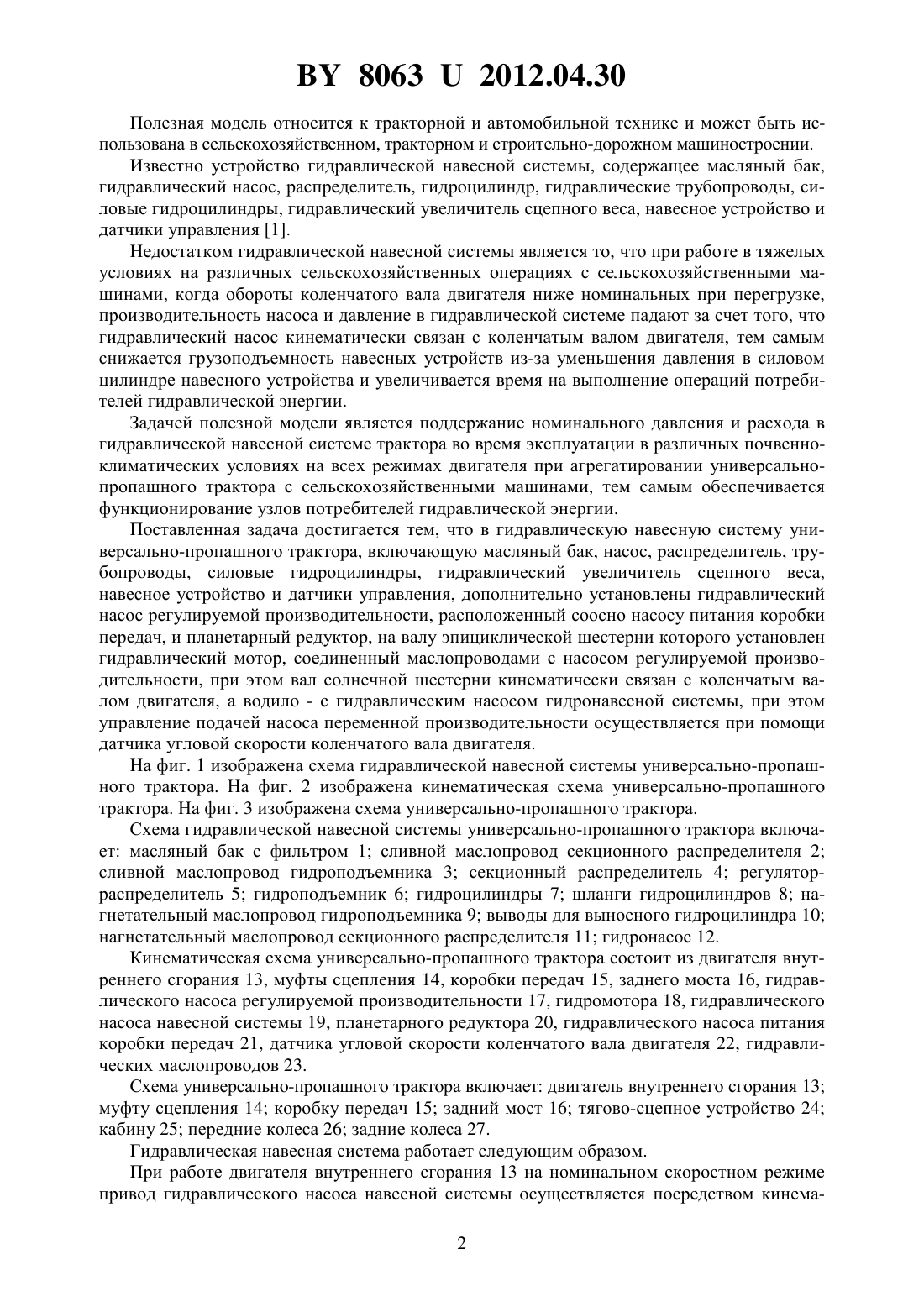 BY 8063 U 2012.04.30

Полезная модель относится к тракторной и автомобильной технике и может быть использована в сельскохозяйственном, тракторном и строительно-дорожном машиностроении.

Известно устройство гидравлической навесной системы, содержащее масляный бак, гидравлический насос, распределитель, гидроцилиндр, гидравлические трубопроводы, силовые гидроцилиндры, гидравлический увеличитель сцепного веса, навесное устройство и датчики управления [1].

Недостатком гидравлической навесной системы является то, что при работе в тяжелых условиях на различных сельскохозяйственных операциях с сельскохозяйственными машинами, когда обороты коленчатого вала двигателя ниже номинальных при перегрузке, производительность насоса и давление в гидравлической системе падают за счет того, что гидравлический насос кинематически связан с коленчатым валом двигателя, тем самым снижается грузоподъемность навесных устройств из-за уменьшения давления в силовом цилиндре навесного устройства и увеличивается время на выполнение операций потребителей гидравлической энергии.

Задачей полезной модели является поддержание номинального давления и расхода в гидравлической навесной системе трактора во время эксплуатации в различных почвенно-климатических условиях на всех режимах двигателя при агрегатировании универсально-пропашного трактора с сельскохозяйственными машинами, тем самым обеспечивается функционирование узлов потребителей гидравлической энергии.

Поставленная задача достигается тем, что в гидравлическую навесную систему универсально-пропашного трактора, включающую масляный бак, насос, распределитель, трубопроводы, силовые гидроцилиндры, гидравлический увеличитель сцепного веса, навесное устройство и датчики управления, дополнительно установлены гидравлический насос регулируемой производительности, расположенный соосно насосу питания коробки передач, и планетарный редуктор, на валу эпициклической шестерни которого установлен гидравлический мотор, соединенный маслопроводами с насосом регулируемой производительности, при этом вал солнечной шестерни кинематически связан с коленчатым валом двигателя, а водило - с гидравлическим насосом гидронавесной системы, при этом управление подачей насоса переменной производительности осуществляется при помощи датчика угловой скорости коленчатого вала двигателя.

На фиг. 1 изображена схема гидравлической навесной системы универсально-пропашного трактора. На фиг. 2 изображена кинематическая схема универсально-пропашного трактора. На фиг. 3 изображена схема универсально-пропашного трактора.

Схема гидравлической навесной системы универсально-пропашного трактора включает: масляный бак с фильтром 1; сливной маслопровод секционного распределителя 2; сливной маслопровод гидроподъемника 3; секционный распределитель 4; регулятор-распределитель 5; гидроподъемник 6; гидроцилиндры 7; шланги гидроцилиндров 8; нагнетательный маслопровод гидроподъемника 9; выводы для выносного гидроцилиндра 10; нагнетательный маслопровод секционного распределителя 11; гидронасос 12.

Кинематическая схема универсально-пропашного трактора состоит из двигателя внутреннего сгорания 13, муфты сцепления 14, коробки передач 15, заднего моста 16, гидравлического насоса регулируемой производительности 17, гидромотора 18, гидравлического насоса навесной системы 19, планетарного редуктора 20, гидравлического насоса питания коробки передач 21, датчика угловой скорости коленчатого вала двигателя 22, гидравлических маслопроводов 23.

Схема универсально-пропашного трактора включает: двигатель внутреннего сгорания 13; муфту сцепления 14; коробку передач 15; задний мост 16; тягово-сцепное устройство 24; кабину 25; передние колеса 26; задние колеса 27.

Гидравлическая навесная система работает следующим образом.

При работе двигателя внутреннего сгорания 13 на номинальном скоростном режиме привод гидравлического насоса навесной системы осуществляется посредством кинема-

2